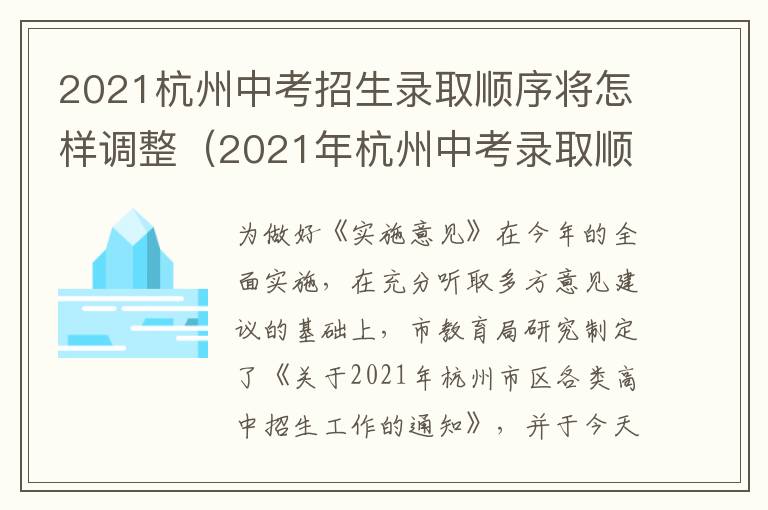 2021杭州中考招生录取顺序将怎样调整（2021年杭州中考录取顺

为做好《实施意见》在今年的全面实施，在充分听取多方意见建议的基础上，市教育局研究制定了《关于2021年杭州市区各类高中招生工作的通知》，并于今天